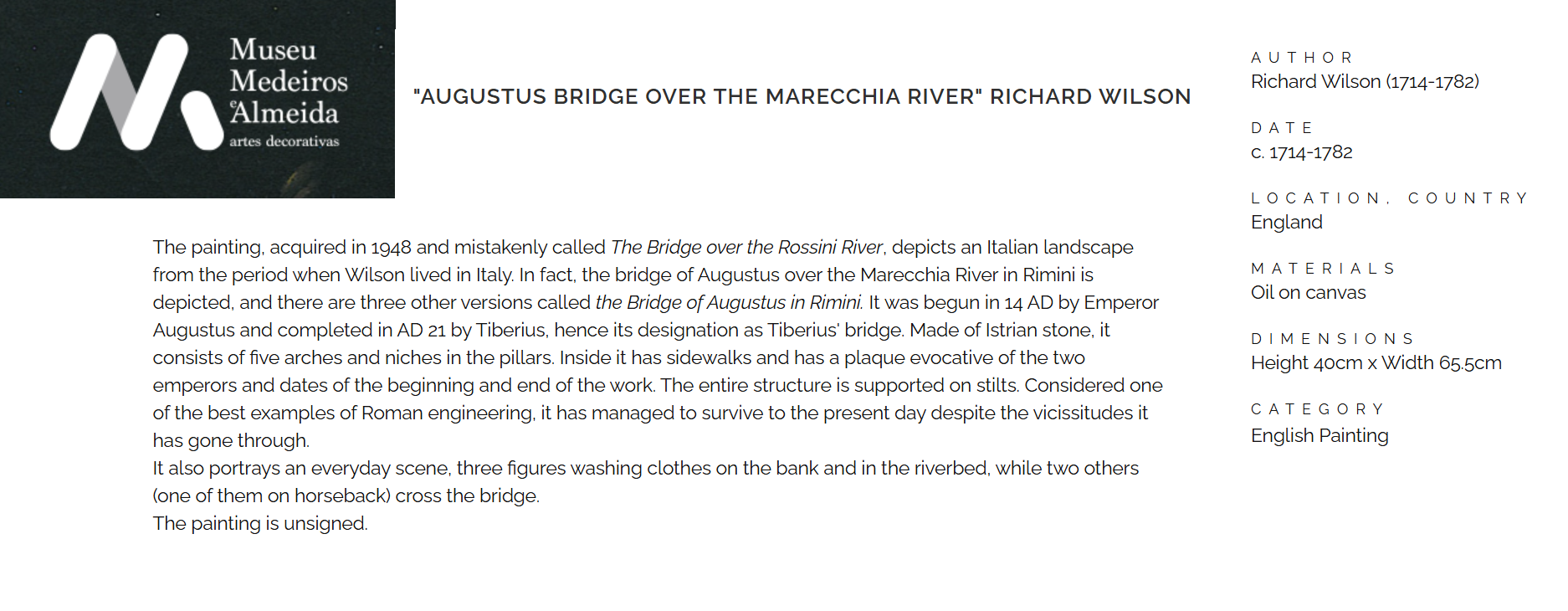 Museu Medeiros e Almeida
artes decorativas

"AUGUSTUS BRIDGE OVER THE MARECCHIA RIVER" RICHARD WILSON

The painting, acquired in 1948 and mistakenly called The Bridge over the Rossini River, depicts an Italian landscape from the period when Wilson lived in Italy. In fact, the bridge of Augustus over the Marecchia River in Rimini is depicted, and there are three other versions called the Bridge of Augustus in Rimini. It was begun in 14 AD by Emperor Augustus and completed in AD 21 by Tiberius, hence its designation as Tiberius' bridge. Made of Istrian stone, it consists of five arches and niches in the pillars. Inside it has sidewalks and has a plaque evocative of the two emperors and dates of the beginning and end of the work. The entire structure is supported on stilts. Considered one of the best examples of Roman engineering, it has managed to survive to the present day despite the vicissitudes it has gone through.
It also portrays an everyday scene, three figures washing clothes on the bank and in the riverbed, while two others (one of them on horseback) cross the bridge.
The painting is unsigned.

AUTHOR
Richard Wilson (1714-1782)

DATE
c. 1714-1782

LOCATION, COUNTRY
England

MATERIALS
Oil on canvas

DIMENSIONS
Height 40cm x Width 65.5cm

CATEGORY
English Painting